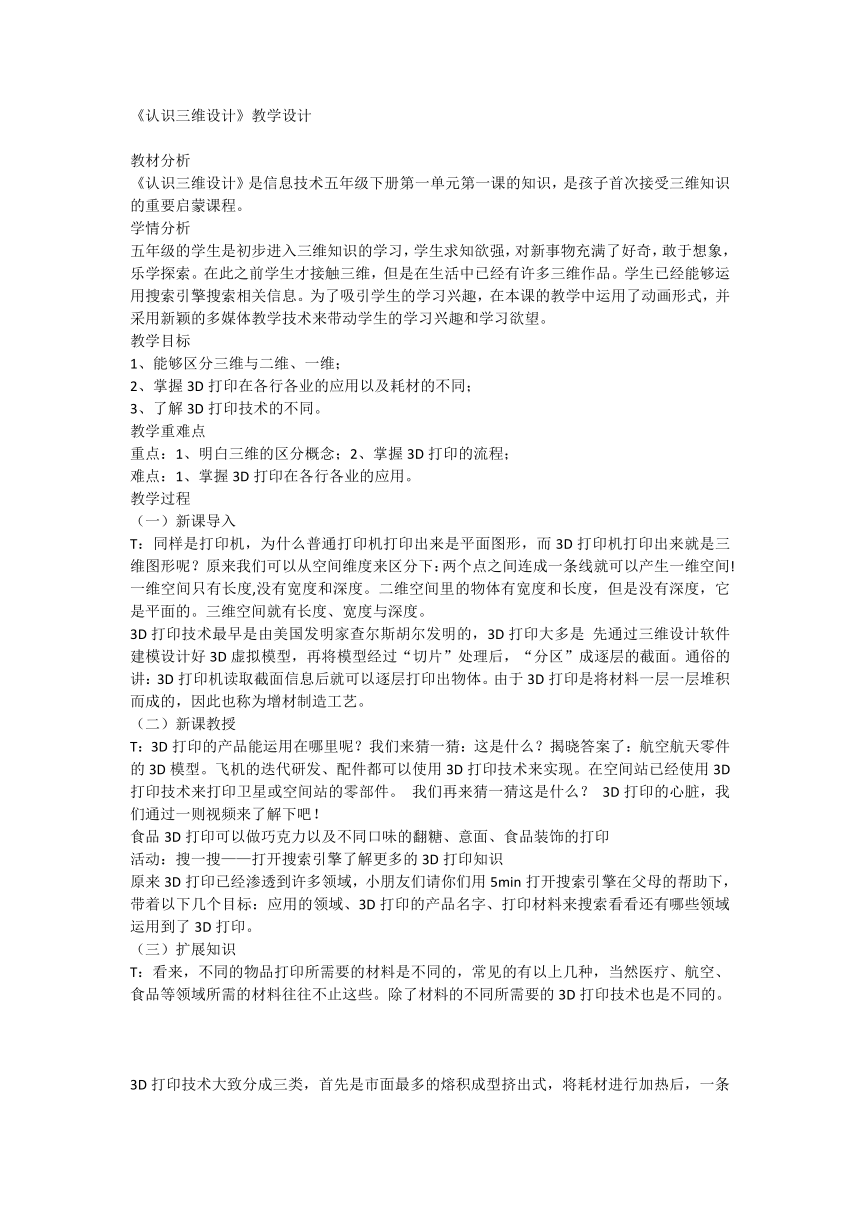 《认识三维设计》教学设计

教材分析
《认识三维设计》是信息技术五年级下册第一单元第一课的知识，是孩子首次接受三维知识的重要启蒙课程。
学情分析
五年级的学生是初步进入三维知识的学习，学生求知欲强，对新事物充满了好奇，敢于想象，乐学探索。在此之前学生才接触三维，但是在生活中已经有许多三维作品。学生已经能够运用搜索引擎搜索相关信息。为了吸引学生的学习兴趣，在本课的教学中运用了动画形式，并采用新颖的多媒体教学技术来带动学生的学习兴趣和学习欲望。
教学目标
1、能够区分三维与二维、一维；
2、掌握 3D 打印在各行各业的应用以及耗材的不同；
3、了解 3D 打印技术的不同。
教学重难点
重点：1、明白三维的区分概念；2、掌握 3D 打印的流程；
难点：1、掌握 3D 打印在各行各业的应用。
教学过程
（一）新课导入
T：同样是打印机，为什么普通打印机打印出来是平面图形，而 3D 打印机打印出来就是三维图形呢？原来我们可以从空间维度来区分下：两个点之间连成一条线就可以产生一维空间!一维空间只有长度,没有宽度和深度。二维空间里的物体有宽度和长度，但是没有深度，它是平面的。三维空间就有长度、宽度与深度。
3D 打印技术最早是由美国发明家查尔斯胡尔发明的，3D 打印大多是 先通过三维设计软件建模设计好 3D 虚拟模型，再将模型经过“切片”处理后，“分区”成逐层的截面。通俗的讲：3D 打印机读取截面信息后就可以逐层打印出物体。由于 3D 打印是将材料一层一层堆积而成的，因此也称为增材制造工艺。
（二）新课教授
T：3D 打印的产品能运用在哪里呢？我们来猜一猜：这是什么？揭晓答案了：航空航天零件的 3D 模型。飞机的迭代研发、配件都可以使用 3D 打印技术来实现。在空间站已经使用 3D 打印技术来打印卫星或空间站的零部件。 我们再来猜一猜这是什么？ 3D 打印的心脏，我们通过一则视频来了解下吧！
食品 3D 打印可以做巧克力以及不同口味的翻糖、意面、食品装饰的打印
活动：搜一搜——打开搜索引擎了解更多的 3D 打印知识
原来 3D 打印已经渗透到许多领域，小朋友们请你们用 5min 打开搜索引擎在父母的帮助下，带着以下几个目标：应用的领域、3D 打印的产品名字、打印材料来搜索看看还有哪些领域运用到了 3D 打印。
（三）扩展知识
T：看来，不同的物品打印所需要的材料是不同的，常见的有以上几种，当然医疗、航空、食品等领域所需的材料往往不止这些。除了材料的不同所需要的 3D 打印技术也是不同的。

3D 打印技术大致分成三类，首先是市面最多的熔积成型挤出式，将耗材进行加热后，一条